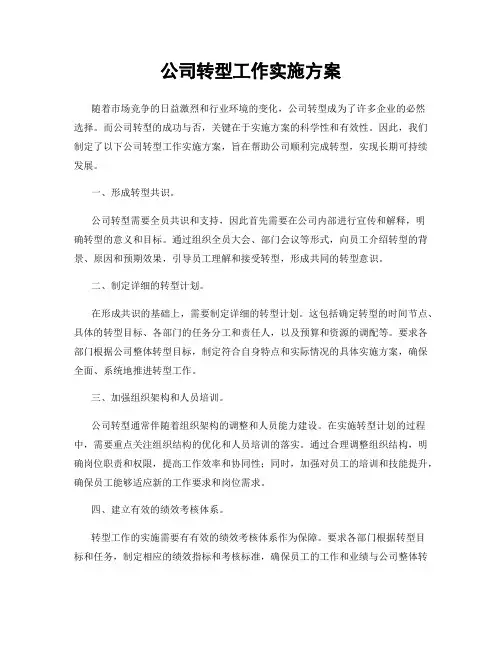 公司转型工作实施方案

随着市场竞争的日益激烈和行业环境的变化，公司转型成为了许多企业的必然选择。而公司转型的成功与否，关键在于实施方案的科学性和有效性。因此，我们制定了以下公司转型工作实施方案，旨在帮助公司顺利完成转型，实现长期可持续发展。

一、形成转型共识。

公司转型需要全员共识和支持，因此首先需要在公司内部进行宣传和解释，明确转型的意义和目标。通过组织全员大会、部门会议等形式，向员工介绍转型的背景、原因和预期效果，引导员工理解和接受转型，形成共同的转型意识。

二、制定详细的转型计划。

在形成共识的基础上，需要制定详细的转型计划。这包括确定转型的时间节点、具体的转型目标、各部门的任务分工和责任人，以及预算和资源的调配等。要求各部门根据公司整体转型目标，制定符合自身特点和实际情况的具体实施方案，确保全面、系统地推进转型工作。

三、加强组织架构和人员培训。

公司转型通常伴随着组织架构的调整和人员能力建设。在实施转型计划的过程中，需要重点关注组织结构的优化和人员培训的落实。通过合理调整组织结构，明确岗位职责和权限，提高工作效率和协同性；同时，加强对员工的培训和技能提升，确保员工能够适应新的工作要求和岗位需求。

四、建立有效的绩效考核体系。

转型工作的实施需要有有效的绩效考核体系作为保障。要求各部门根据转型目标和任务，制定相应的绩效指标和考核标准，确保员工的工作和业绩与公司整体转